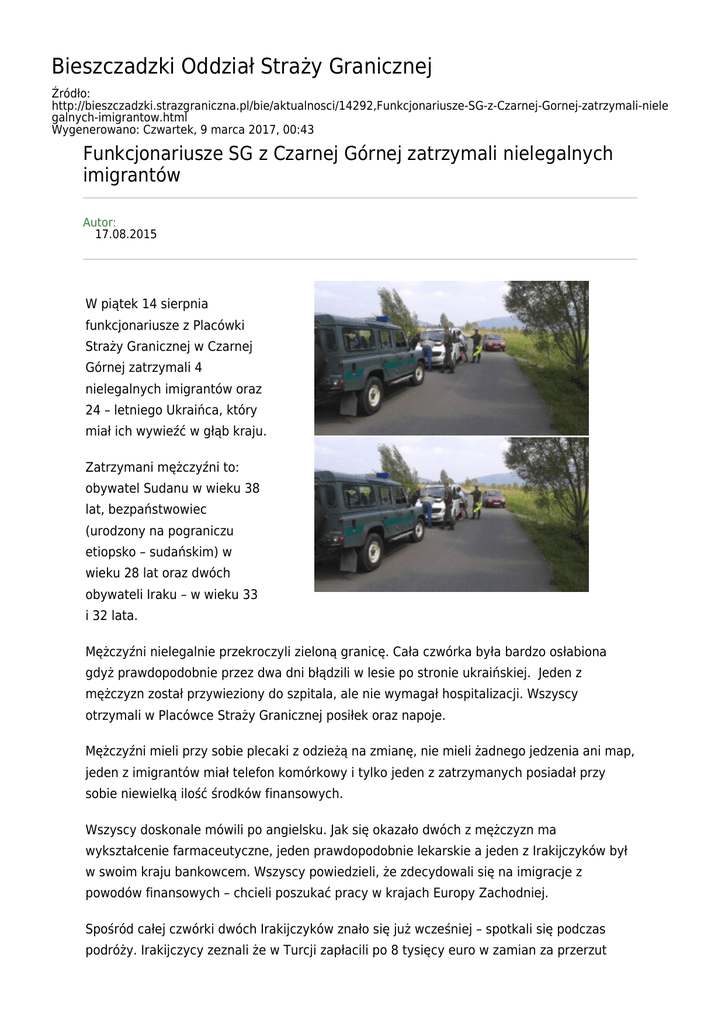 Bieszczadzki Oddział Straży Granicznej

Źródło: http://bieszczadzki.strazgraniczna.pl/bie/aktualnosci/14292,Funkcjonariusze-SG-z-Czarnej-Gornej-zatrzymali-nielegalnych-imigrantow.html
Wygenerowano: Czwartek, 9 marca 2017, 00:43

Funkcjonariusze SG z Czarnej Górnej zatrzymali nielegalnych imigrantów

Autor:
17.08.2015

W piątek 14 sierpnia funkcjonariusze z Placówki Straży Granicznej w Czarnej Górnej zatrzymali 4 nielegalnych imigrantów oraz 24 – letniego Ukraińca, który miał ich wywieźć w głąb kraju.

Zatrzymani mężczyźni to: obywatel Sudanu w wieku 38 lat, bezpaństwowiec (urodzony na pograniczu etiopsko – sudańskim) w wieku 28 lat oraz dwóch obywateli Iraku – w wieku 33 i 32 lata.

Mężczyźni nielegalnie przekroczyli zieloną granicę. Cała czwórka była bardzo osłabiona gdyż prawdopodobnie przez dwa dni błądzili w lesie po stronie ukraińskiej. Jeden z mężczyzn został przywieziony do szpitala, ale nie wymagał hospitalizacji. Wszyscy otrzymali w Placówce Straży Granicznej posiłek oraz napoje.

Mężczyźni mieli przy sobie plecaki z odzieżą na zmianę, nie mieli żadnego jedzenia ani map, jeden z imigrantów miał telefon komórkowy i tylko jeden z zatrzymanych posiadał przy sobie niewielką ilość środków finansowych.

Wszyscy doskonale mówili po angielsku. Jak się okazało dwóch z mężczyzn ma wykształcenie farmaceutyczne, jeden prawdopodobnie lekarskie a jeden z Irakijczyków był w swoim kraju bankowcem. Wszyscy powiedzieli, że zdecydowali się na imigracje z powodów finansowych – chcieli poszukać pracy w krajach Europy Zachodniej.

Spośród całej czwórki dwóch Irakijczyków znało się już wcześniej – spotkali się podczas podróży. Irakijczycy zeznali że w Turcji zapłacili po 8 tysięcy euro w zamian za przerzut